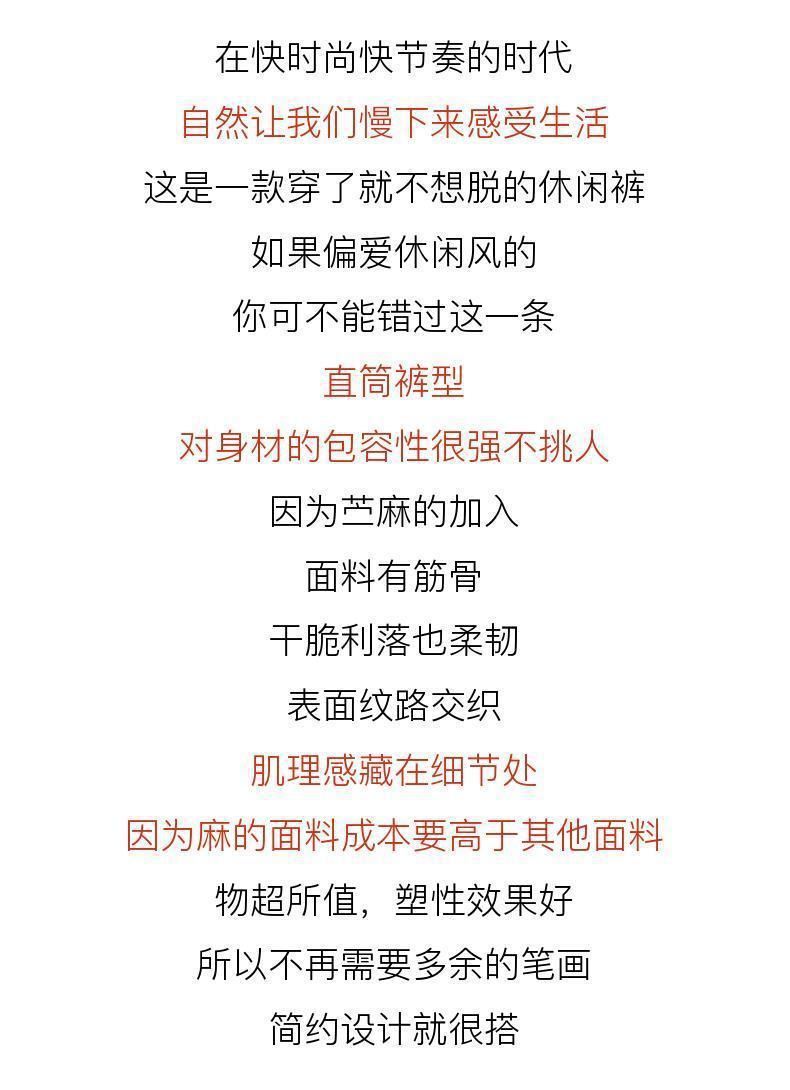 在快时尚快节奏的时代
自然让我们慢下来感受生活
这是一款穿了就不想脱的休闲裤
如果偏爱休闲风的
你可不能错过这一条
直筒裤型
对身材的包容性很强不挑人
因为苎麻的加入
面料有筋骨
干脆利落也柔韧
表面纹路交织
肌理感藏在细节处
因为麻的面料成本要高于其他面料
物超所值，塑性效果好
所以不再需要多余的笔画
简约设计就很搭